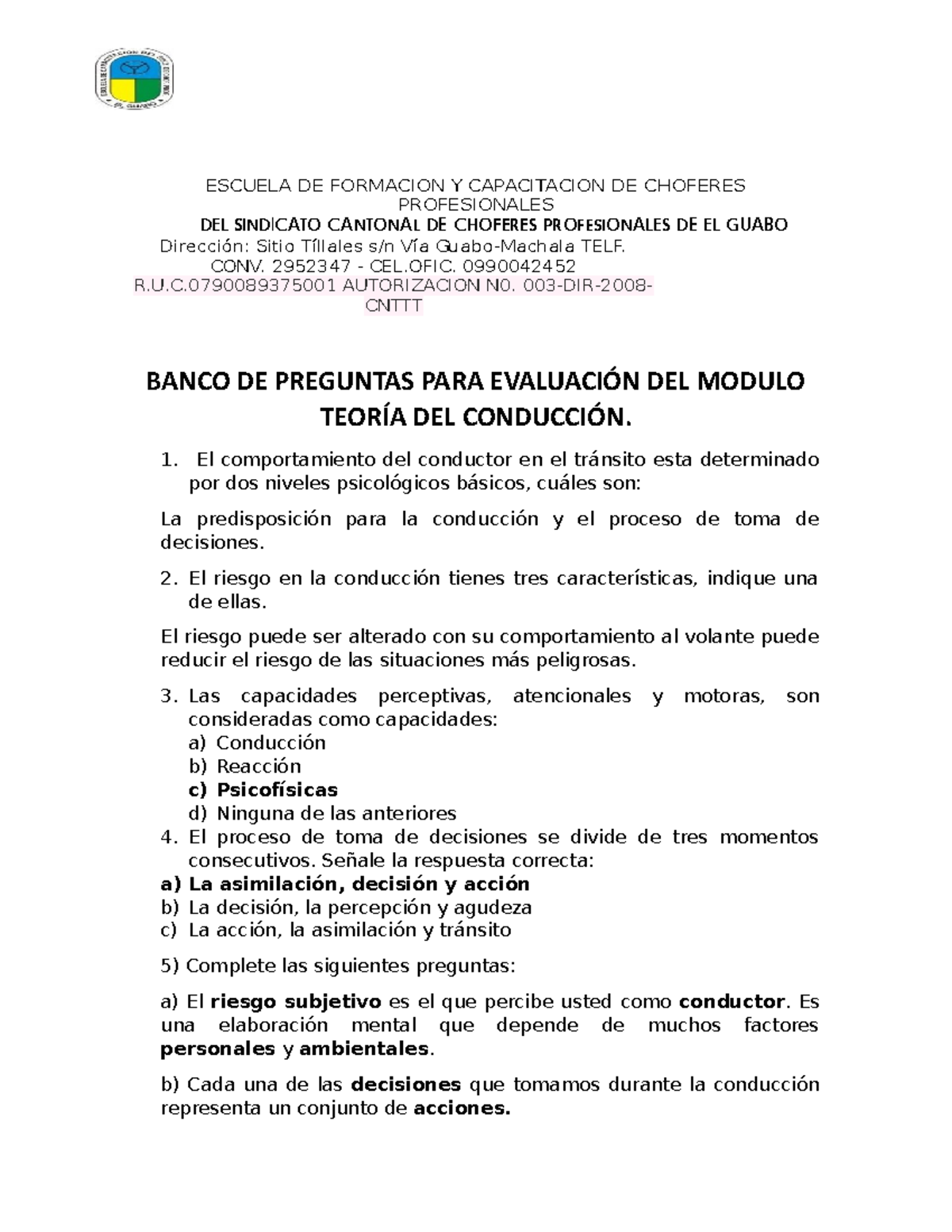 ESCUELA DE FORMACION Y CAPACITACION DE CHOFERES PROFESIONALES
DEL SINDICATO CANTONAL DE CHOFERES PROFESIONALES DE EL GUABO
Dirección: Sitio Tíllales s/n Vía Guabo-Machala TELF.
CONV. 2952347 - CEL.OFIC. 0990042452
R.U.C.0790089375001 AUTORIZACION N0. 003-DIR-2008-CNTTT

BANCO DE PREGUNTAS PARA EVALUACIÓN DEL MODULO TEORÍA DEL CONDUCCIÓN.

1. El comportamiento del conductor en el tránsito esta determinado por dos niveles psicológicos básicos, cuáles son:

La predisposición para la conducción y el proceso de toma de decisiones.

2. El riesgo en la conducción tienes tres características, indique una de ellas.

El riesgo puede ser alterado con su comportamiento al volante puede reducir el riesgo de las situaciones más peligrosas.

3. Las capacidades perceptivas, atencionales y motoras, son consideradas como capacidades:
a) Conducción
b) Reacción
c) Psicofísicas
d) Ninguna de las anteriores
4. El proceso de toma de decisiones se divide de tres momentos consecutivos. Señale la respuesta correcta:
a) La asimilación, decisión y acción
b) La decisión, la percepción y agudeza
c) La acción, la asimilación y tránsito

5) Complete las siguientes preguntas:

a) El riesgo subjetivo es el que percibe usted como conductor. Es una elaboración mental que depende de muchos factores personales y ambientales.

b) Cada una de las decisiones que tomamos durante la conducción representa un conjunto de acciones.